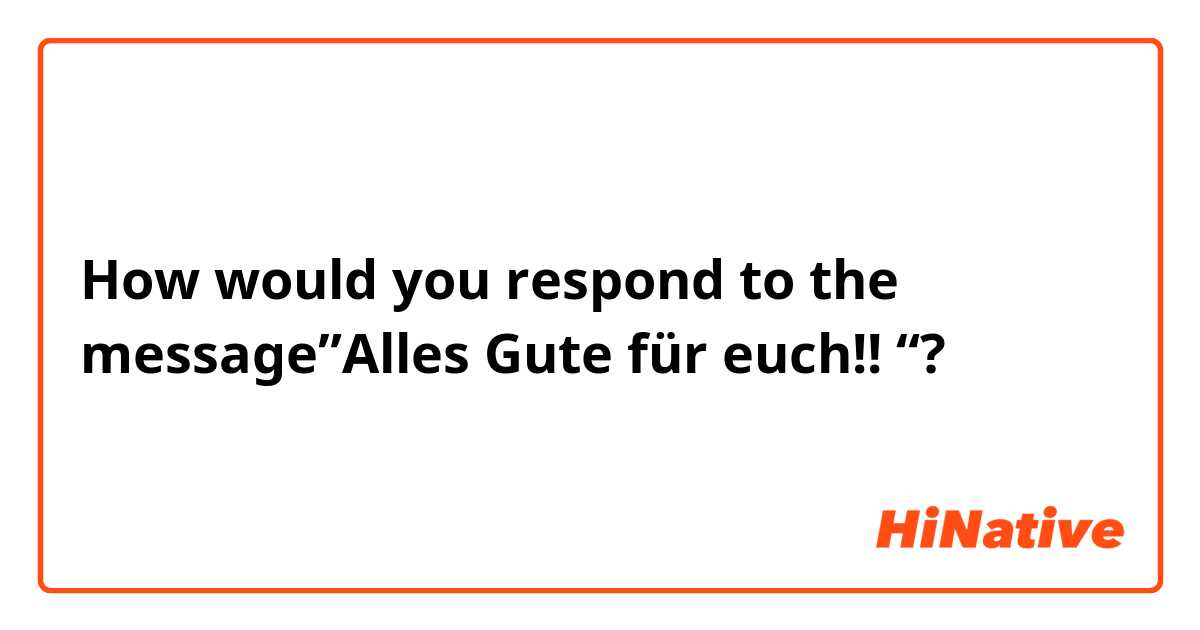 How would you respond to the message”Alles Gute für euch!! “?

HiNative